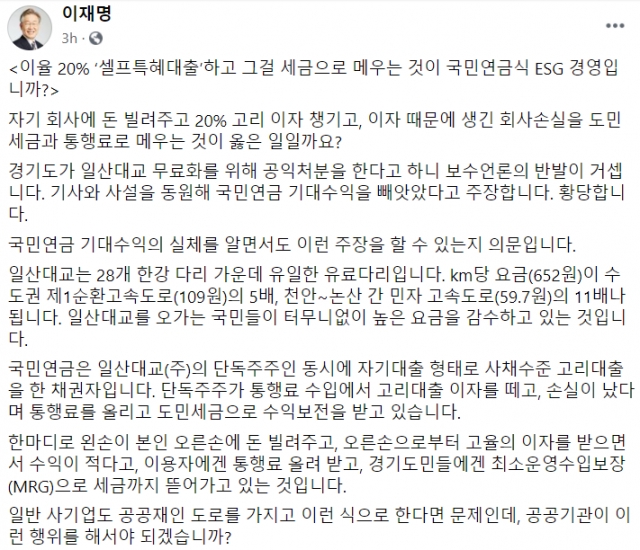 이재명
3h ·

<이율 20% '셀프특혜대출'하고 그걸 세금으로 메우는 것이 국민연금식 ESG 경영입니까?>

자기 회사에 돈 빌려주고 20% 고리 이자 챙기고, 이자 때문에 생긴 회사손실을 도민 세금과 통행료로 메우는 것이 옳은 일일까요?

경기도가 일산대교 무료화를 위해 공익처분을 한다고 하니 보수언론의 반발이 거셉니다. 기사와 사설을 동원해 국민연금 기대수익을 빼앗았다고 주장합니다. 황당합니다.

국민연금 기대수익의 실체를 알면서도 이런 주장을 할 수 있는지 의문입니다.

일산대교는 28개 한강 다리 가운데 유일한 유료다리입니다. km당 요금(652원)이 수도권 제1순환고속도로(109원)의 5배, 천안~논산 간 민자 고속도로(59.7원)의 11배나 됩니다. 일산대교를 오가는 국민들이 터무니없이 높은 요금을 감수하고 있는 것입니다.

국민연금은 일산대교(주)의 단독주주인 동시에 자기대출 형태로 사채수준 고리대출을 한 채권자입니다. 단독주주가 통행료 수입에서 고리대출 이자를 떼고, 손실이 났다며 통행료를 올리고 도민세금으로 수익보전을 받고 있습니다.

한마디로 왼손이 본인 오른손에 돈 빌려주고, 오른손으로부터 고율의 이자를 받으면서 수익이 적다고, 이용자에겐 통행료 올려 받고, 경기도민들에겐 최소운영수입보장(MRG)으로 세금까지 뜯어가고 있는 것입니다.

일반 사기업도 공공재인 도로를 가지고 이런 식으로 한다면 문제인데, 공공기관이 이런 행위를 해서야 되겠습니까?